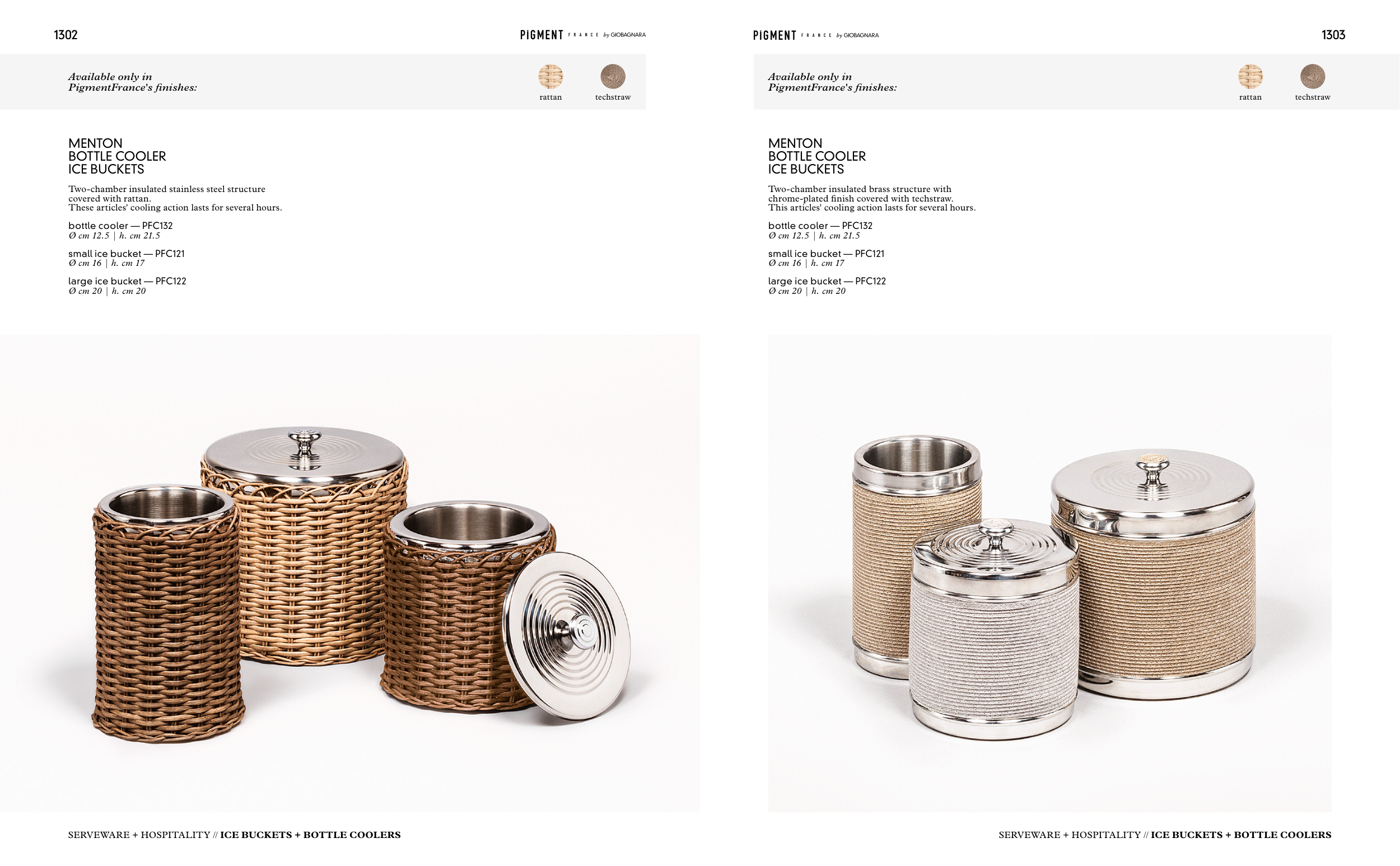 1302

PIGMENT FRANCE by GIOBAGNARA

Available only in PigmentFrance's finishes:

rattan

techstraw

MENTON
BOTTLE COOLER
ICE BUCKETS

Two-chamber insulated stainless steel structure covered with rattan. These articles' cooling action lasts for several hours.

bottle cooler — PFC132
Ø cm 12.5 | h. cm 21.5

small ice bucket — PFC121
Ø cm 16 | h. cm 17

large ice bucket — PFC122
Ø cm 20 | h. cm 20

SERVEWARE + HOSPITALITY // ICE BUCKETS + BOTTLE COOLERS

PIGMENT FRANCE by GIOBAGNARA

1303

Available only in PigmentFrance's finishes:

rattan

techstraw

MENTON
BOTTLE COOLER
ICE BUCKETS

Two-chamber insulated brass structure with chrome-plated finish covered with techstraw. This articles' cooling action lasts for several hours.

bottle cooler — PFC132
Ø cm 12.5 | h. cm 21.5

small ice bucket — PFC121
Ø cm 16 | h. cm 17

large ice bucket — PFC122
Ø cm 20 | h. cm 20

SERVEWARE + HOSPITALITY // ICE BUCKETS + BOTTLE COOLERS